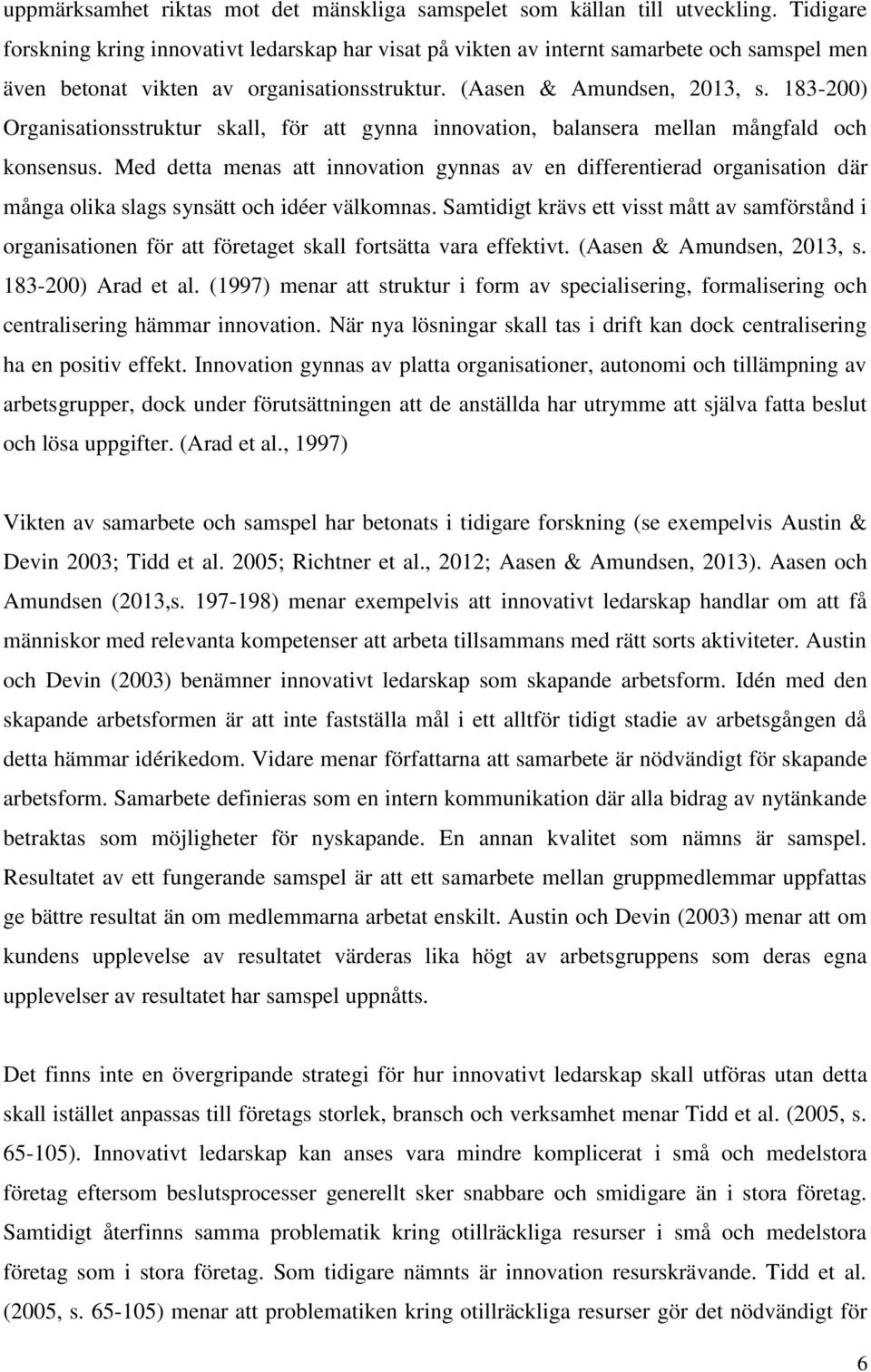 uppmärksamhet riktas mot det mänskliga samspelet som källan till utveckling. Tidigare forskning kring innovativt ledarskap har visat på vikten av internt samarbete och samspel men även betonat vikten av organisationsstruktur. (Aasen & Amundsen, 2013, s. 183-200) Organisationsstruktur skall, för att gynna innovation, balansera mellan mångfald och konsensus. Med detta menas att innovation gynnas av en differentierad organisation där många olika slags synsätt och idéer välkomnas. Samtidigt krävs ett visst mått av samförstånd i organisationen för att företaget skall fortsätta vara effektivt. (Aasen & Amundsen, 2013, s. 183-200) Arad et al. (1997) menar att struktur i form av specialisering, formalisering och centralisering hämmar innovation. När nya lösningar skall tas i drift kan dock centralisering ha en positiv effekt. Innovation gynnas av platta organisationer, autonomi och tillämpning av arbetsgrupper, dock under förutsättningen att de anställda har utrymme att själva fatta beslut och lösa uppgifter. (Arad et al., 1997)

Vikten av samarbete och samspel har betonats i tidigare forskning (se exempelvis Austin & Devin 2003; Tidd et al. 2005; Richtner et al., 2012; Aasen & Amundsen, 2013). Aasen och Amundsen (2013,s. 197-198) menar exempelvis att innovativt ledarskap handlar om att få människor med relevanta kompetenser att arbeta tillsammans med rätt sorts aktiviteter. Austin och Devin (2003) benämner innovativt ledarskap som skapande arbetsform. Idén med den skapande arbetsformen är att inte fastställa mål i ett alltför tidigt stadie av arbetsgången då detta hämmar idérikedom. Vidare menar författarna att samarbete är nödvändigt för skapande arbetsform. Samarbete definieras som en intern kommunikation där alla bidrag av nytänkande betraktas som möjligheter för nyskapande. En annan kvalitet som nämns är samspel. Resultatet av ett fungerande samspel är att ett samarbete mellan gruppmedlemmar uppfattas ge bättre resultat än om medlemmarna arbetat enskilt. Austin och Devin (2003) menar att om kundens upplevelse av resultatet värderas lika högt av arbetsgruppens som deras egna upplevelser av resultatet har samspel uppnåtts.

Det finns inte en övergripande strategi för hur innovativt ledarskap skall utföras utan detta skall istället anpassas till företags storlek, bransch och verksamhet menar Tidd et al. (2005, s. 65-105). Innovativt ledarskap kan anses vara mindre komplicerat i små och medelstora företag eftersom beslutsprocesser generellt sker snabbare och smidigare än i stora företag. Samtidigt återfinns samma problematik kring otillräckliga resurser i små och medelstora företag som i stora företag. Som tidigare nämnts är innovation resurskrävande. Tidd et al. (2005, s. 65-105) menar att problematiken kring otillräckliga resurser gör det nödvändigt för

6